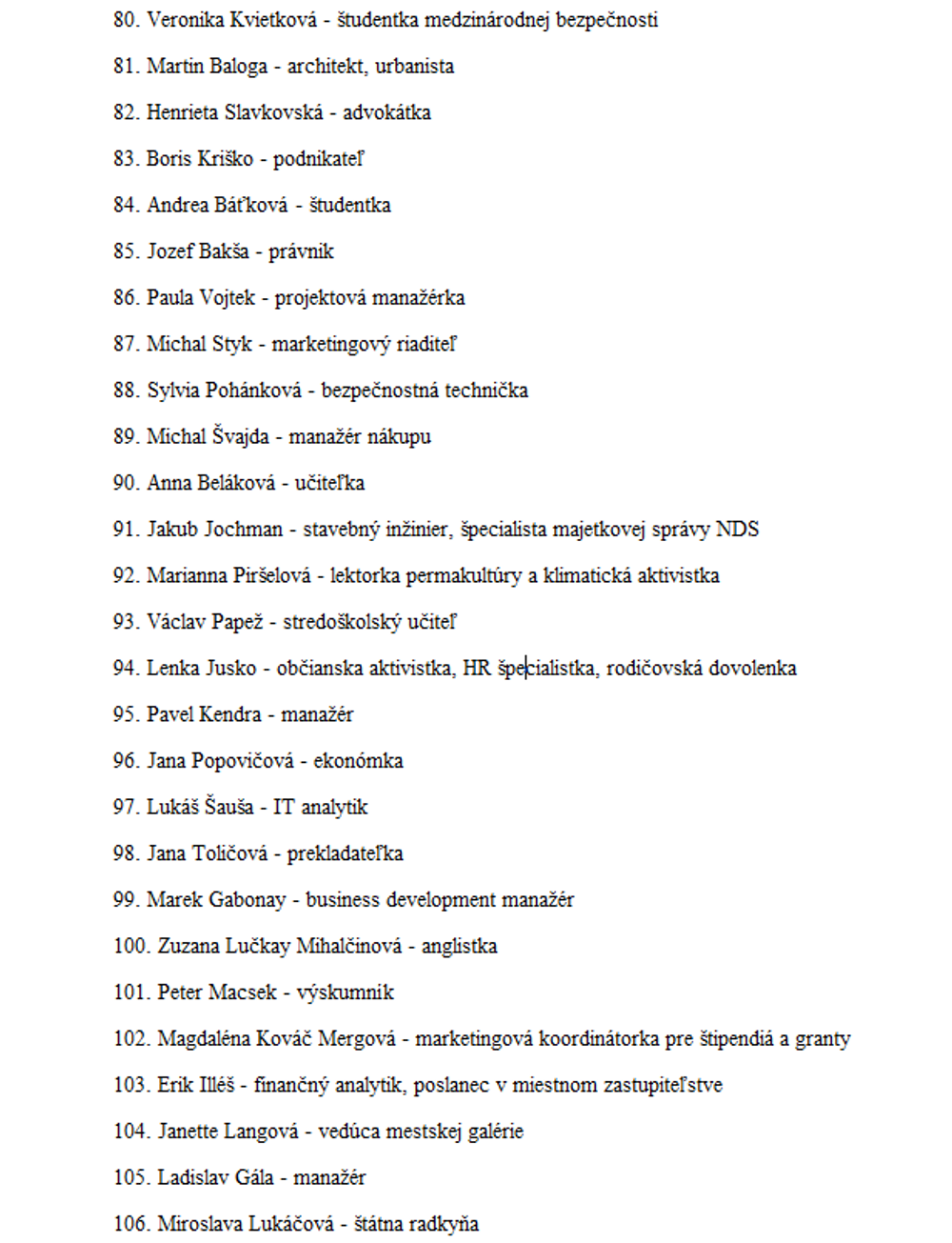 80. Veronika Kvietková - študentka medzinárodnej bezpečnosti

81. Martin Baloga - architekt, urbanista

82. Henrieta Slavkovská - advokátka

83. Boris Kriško - podnikateľ

84. Andrea Báťková - študentka

85. Jozef Bakša - právnik

86. Paula Vojtek - projektová manažérka

87. Michal Styk - marketingový riaditeľ

88. Sylvia Pohánková - bezpečnostná technička

89. Michal Švajda - manažér nákupu

90. Anna Beláková - učiteľka

91. Jakub Jochman - stavebný inžinier, špecialista majetkovej správy NDS

92. Marianna Piršelová - lektorka permakultúry a klimatická aktivistka

93. Václav Papež - stredoškolský učiteľ

94. Lenka Jusko - občianska aktivistka, HR špecialistka, rodičovská dovolenka

95. Pavel Kendra - manažér

96. Jana Popovičová - ekonómka

97. Lukáš Šauša - IT analytik

98. Jana Toličová - prekladateľka

99. Marek Gabonay - business development manažér

100. Zuzana Lučkay Mihalčinová - anglistka

101. Peter Macsek - výskumník

102. Magdaléna Kováč Mergová - marketingová koordinátorka pre štipendiá a granty

103. Erik Illéš - finančný analytik, poslanec v miestnom zastupiteľstve

104. Janette Langová - vedúca mestskej galérie

105. Ladislav Gála - manažér

106. Miroslava Lukáčová - štátna radkyňa